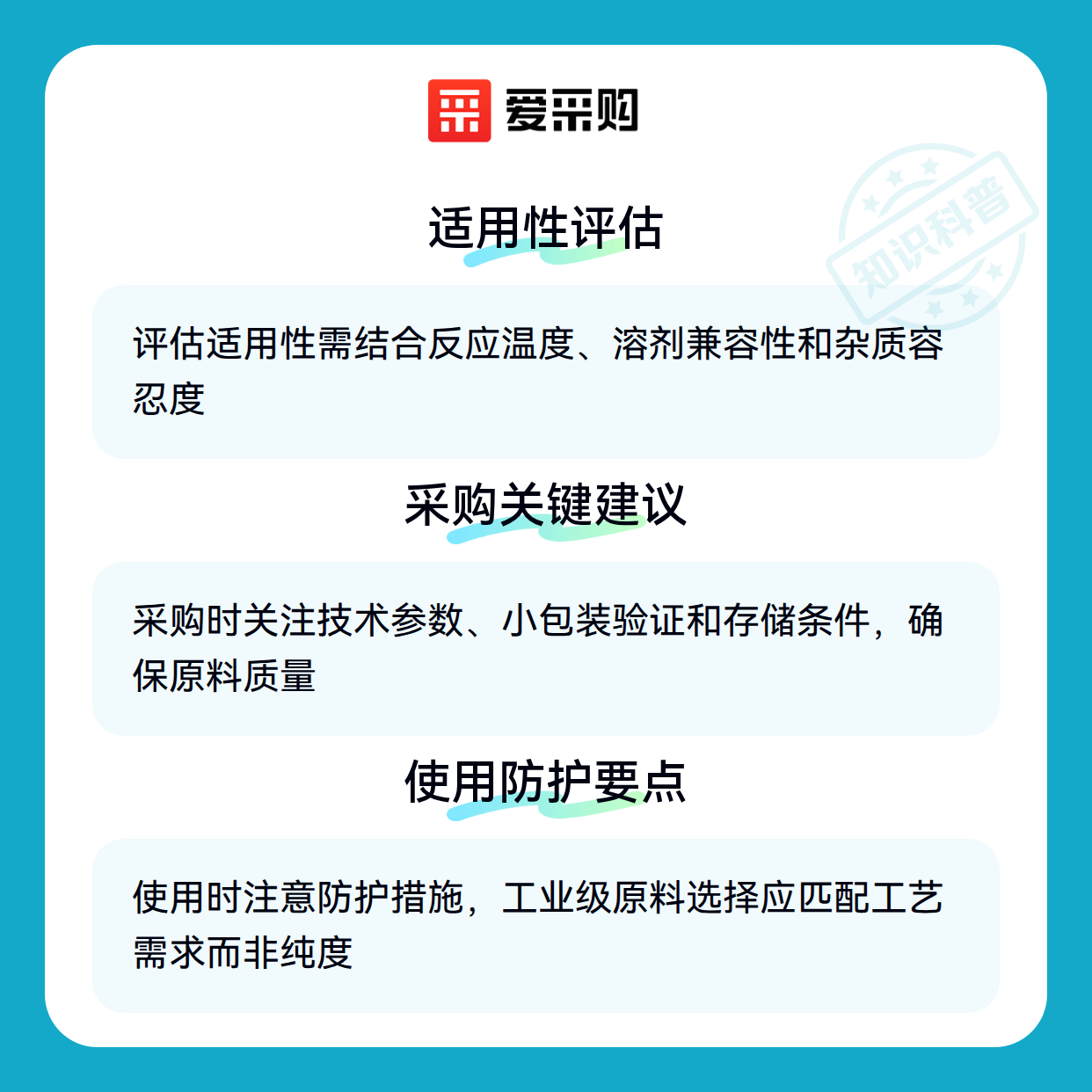 爱采购

适用性评估

评估适用性需结合反应温度、溶剂兼容性和杂质容忍度

采购关键建议

采购时关注技术参数、小包装验证和存储条件，确保原料质量

使用防护要点

使用时注意防护措施，工业级原料选择应匹配工艺需求而非纯度

知识科普